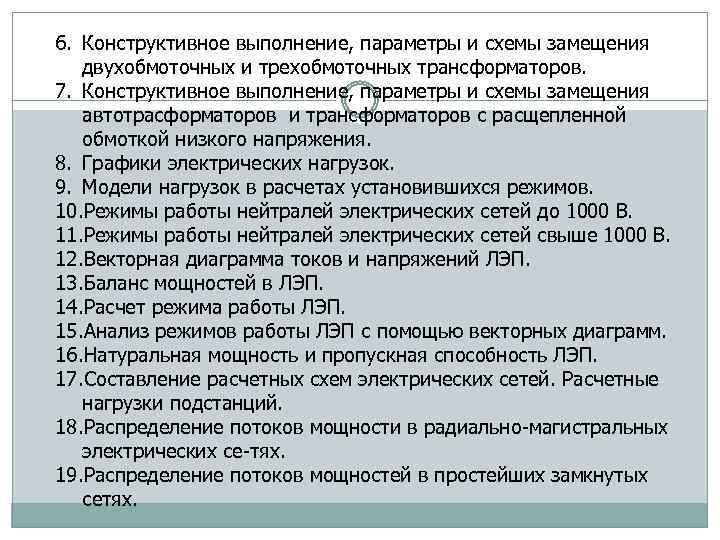 6. Конструктивное выполнение, параметры и схемы замещения двухобмоточных и трехобмоточных трансформаторов.
7. Конструктивное выполнение, параметры и схемы замещения автотрасформаторов и трансформаторов с расщепленной обмоткой низкого напряжения.
8. Графики электрических нагрузок.
9. Модели нагрузок в расчетах установившихся режимов.
10.Режимы работы нейтралей электрических сетей до 1000 В.
11.Режимы работы нейтралей электрических сетей свыше 1000 В.
12.Векторная диаграмма токов и напряжений ЛЭП.
13.Баланс мощностей в ЛЭП.
14.Расчет режима работы ЛЭП.
15.Анализ режимов работы ЛЭП с помощью векторных диаграмм.
16.Натуральная мощность и пропускная способность ЛЭП.
17.Составление расчетных схем электрических сетей. Расчетные нагрузки подстанций.
18.Распределение потоков мощности в радиально-магистральных электрических се-тях.
19.Распределение потоков мощностей в простейших замкнутых сетях.